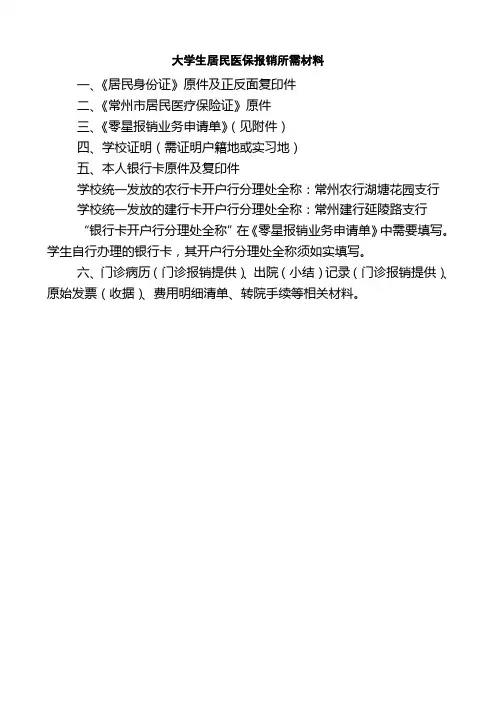 大学生居民医保报销所需材料

一、《居民身份证》原件及正反面复印件

二、《常州市居民医疗保险证》原件

三、《零星报销业务申请单》（见附件）

四、学校证明（需证明户籍地或实习地）

五、本人银行卡原件及复印件

学校统一发放的农行卡开户行分理处全称：常州农行湖塘花园支行

学校统一发放的建行卡开户行分理处全称：常州建行延陵路支行

“银行卡开户行分理处全称”在《零星报销业务申请单》中需要填写。学生自行办理的银行卡，其开户行分理处全称须如实填写。

六、门诊病历（门诊报销提供）、出院（小结）记录（门诊报销提供）、原始发票（收据）、费用明细清单、转院手续等相关材料。